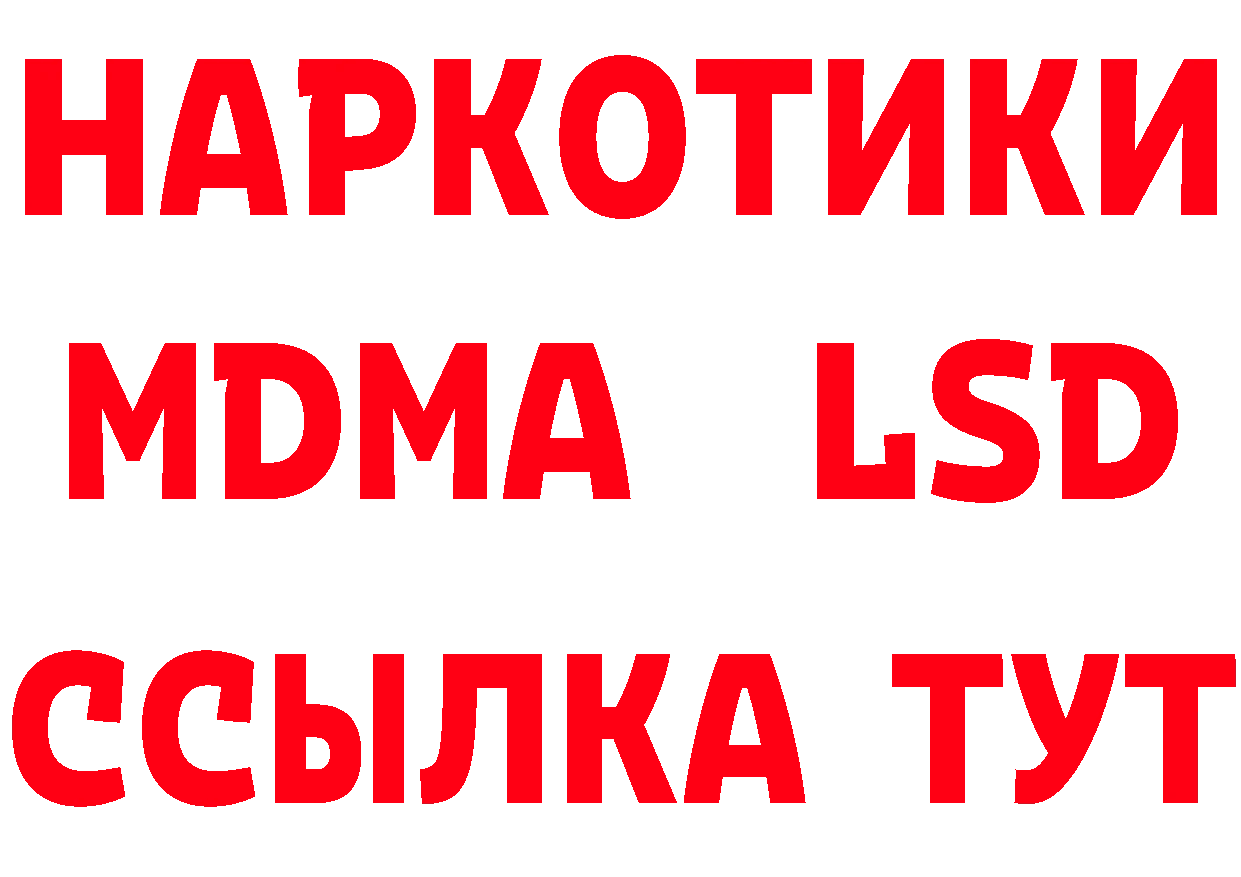 НАРКОТИКИ
MDMA LSD
ССЫЛКА ТУТ